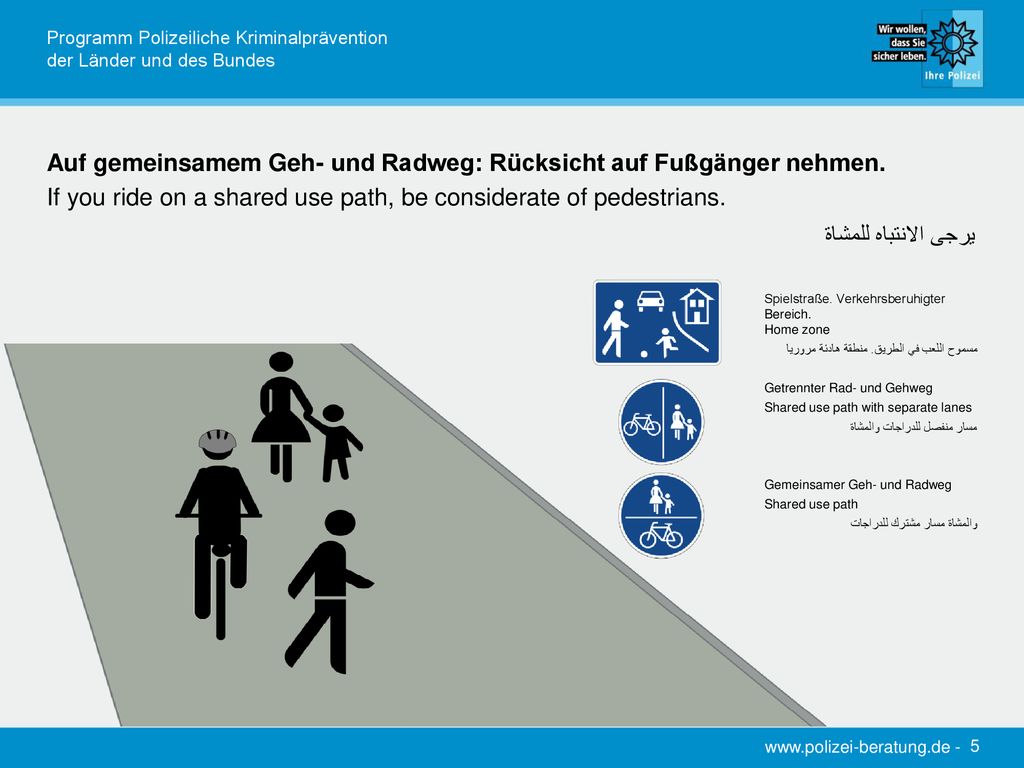 Programm Polizeiliche Kriminalprävention
der Länder und des Bundes

Wir wollen, dass Sie sicher leben. Ihre Polizei

Auf gemeinsamem Geh- und Radweg: Rücksicht auf Fußgänger nehmen.
If you ride on a shared use path, be considerate of pedestrians.
يرجى الانتباه للمشاة

Spielstraße. Verkehrsberuhigter Bereich.
Home zone
مسموح اللعب في الطريق. منطقة هادئة مروريا

Getrennter Rad- und Gehweg
Shared use path with separate lanes
مسار منفصل للدراجات والمشاة

Gemeinsamer Geh- und Radweg
Shared use path
والمشاة مسار مشترك للدراجات

www.polizei-beratung.de - 5